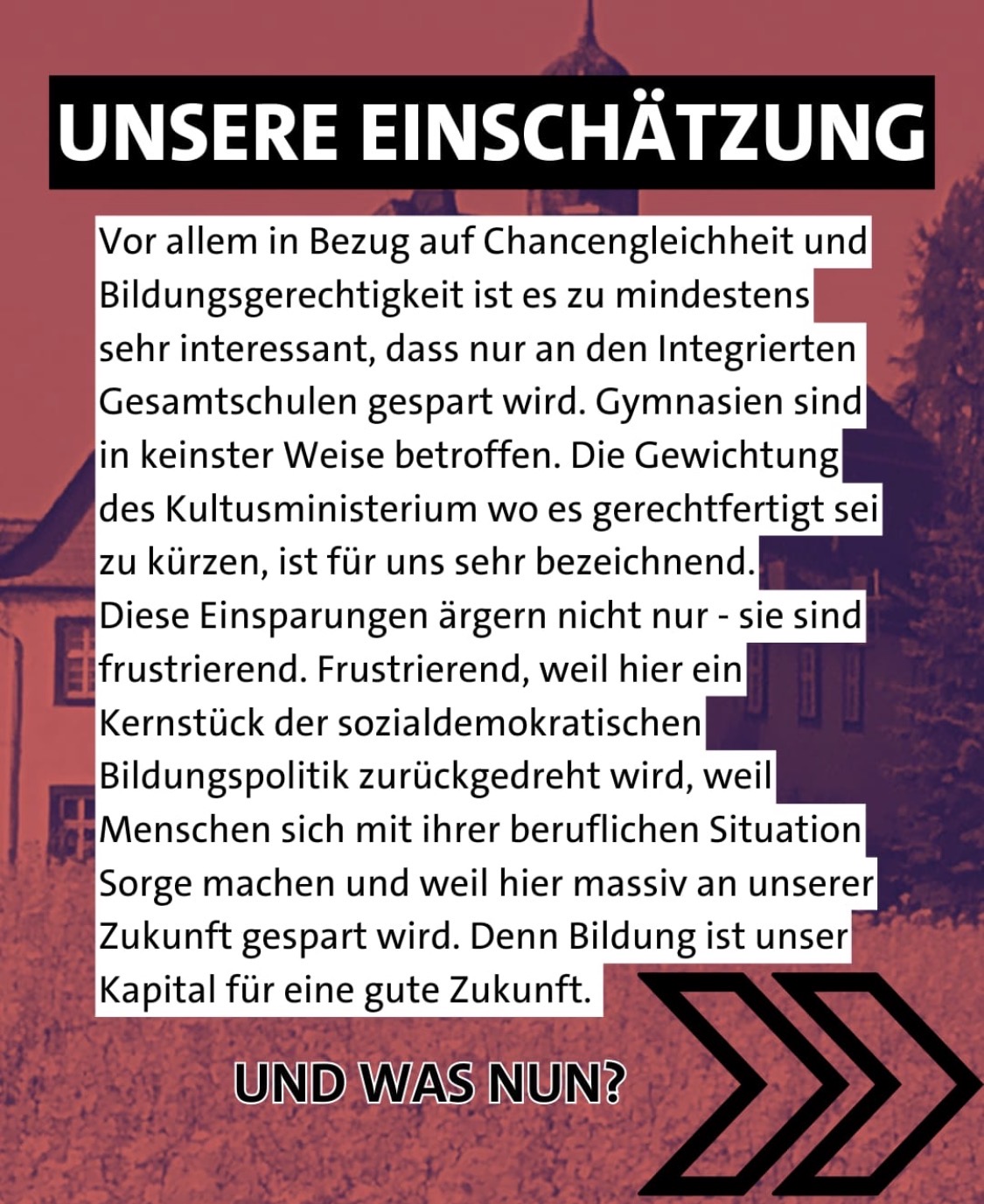 UNSERE EINSCHÄTZUNG

Vor allem in Bezug auf Chancengleichheit und Bildungsgerechtigkeit ist es zu mindestens sehr interessant, dass nur an den Integrierten Gesamtschulen gespart wird. Gymnasien sind in keinster Weise betroffen. Die Gewichtung des Kultusministerium wo es gerechtfertigt sei zu kürzen, ist für uns sehr bezeichnend.
Diese Einsparungen ärgern nicht nur - sie sind frustrierend. Frustrierend, weil hier ein Kernstück der sozialdemokratischen Bildungspolitik zurückgedreht wird, weil Menschen sich mit ihrer beruflichen Situation Sorge machen und weil hier massiv an unserer Zukunft gespart wird. Denn Bildung ist unser Kapital für eine gute Zukunft.

UND WAS NUN?